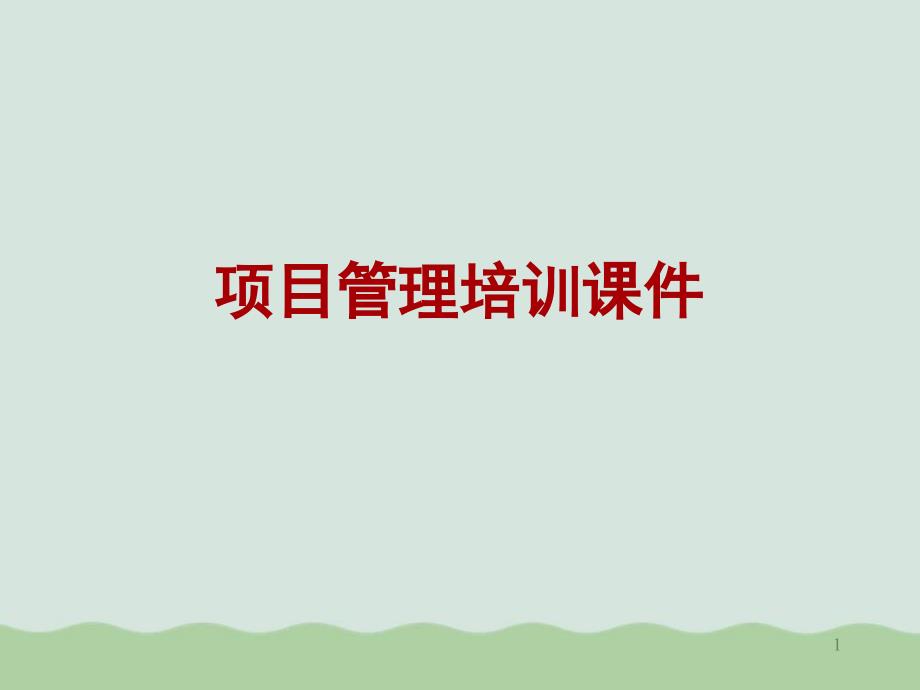 项目管理培训课件

1